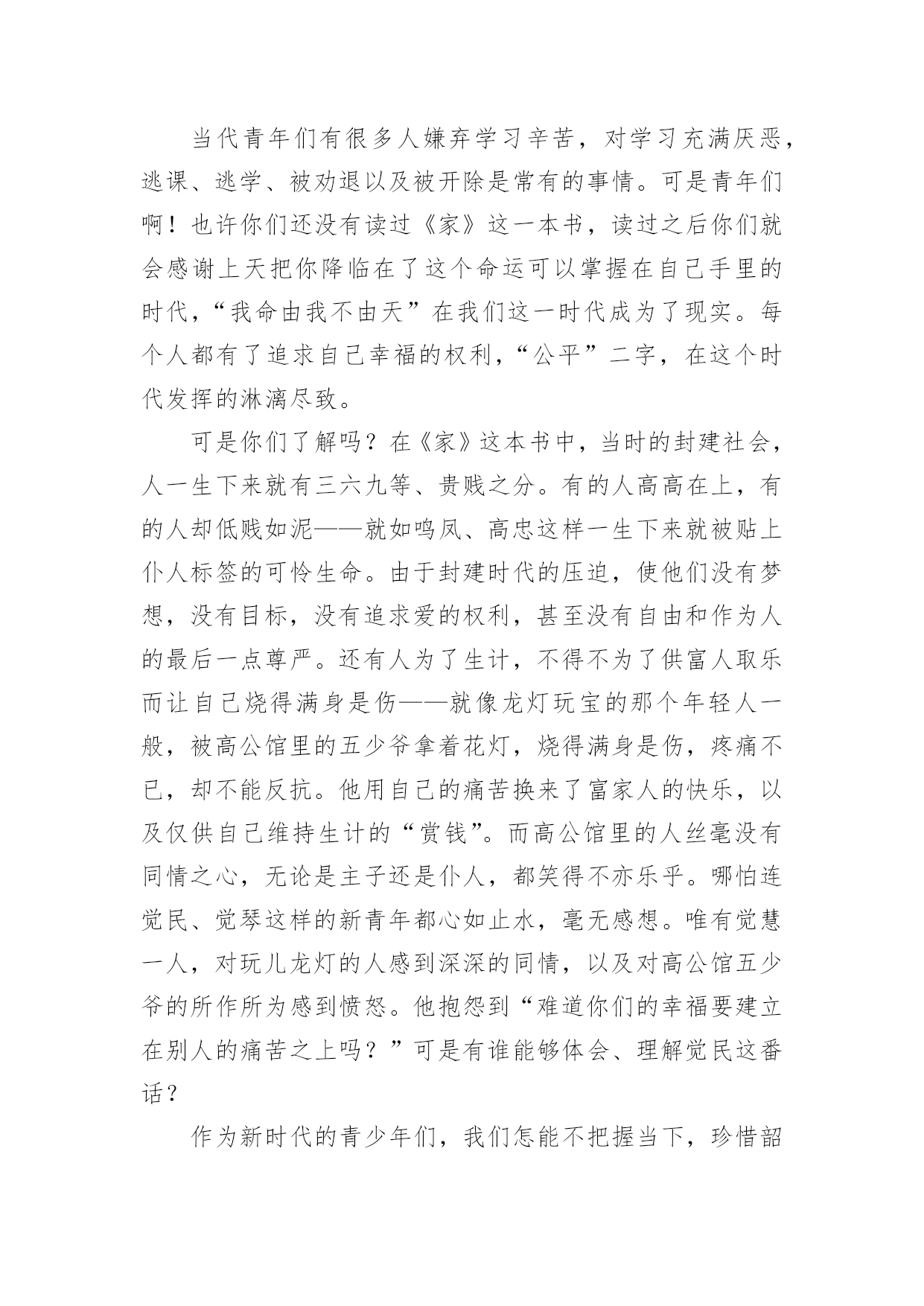 当代青年们有很多人嫌弃学习辛苦，对学习充满厌恶，逃课、逃学、被劝退以及被开除是常有的事情。可是青年们啊！也许你们还没有读过《家》这一本书，读过之后你们就会感谢上天把你降临在了这个命运可以掌握在自己手里的时代，“我命由我不由天”在我们这一时代成为了现实。每个人都有了追求自己幸福的权利，“公平”二字，在这个时代发挥的淋漓尽致。

可是你们了解吗？在《家》这本书中，当时的封建社会，人一生下来就有三六九等、贵贱之分。有的人高高在上，有的人却低贱如泥——就如鸣凤、高忠这样一生下来就被贴上仆人标签的可怜生命。由于封建时代的压迫，使他们没有梦想，没有目标，没有追求爱的权利，甚至没有自由和作为人的最后一点尊严。还有人为了生计，不得不为了供富人取乐而让自己烧得满身是伤——就像龙灯玩宝的那个年轻人一般，被高公馆里的五少爷拿着花灯，烧得满身是伤，疼痛不已，却不能反抗。他用自己的痛苦换来了富家人的快乐，以及仅供自己维持生计的“赏钱”。而高公馆里的人丝毫没有同情之心，无论是主子还是仆人，都笑得不亦乐乎。哪怕连觉民、觉琴这样的新青年都心如止水，毫无感想。唯有觉慧一人，对玩儿龙灯的人感到深深的同情，以及对高公馆五少爷的所作所为感到愤怒。他抱怨到“难道你们的幸福要建立在别人的痛苦之上吗？”可是有谁能够体会、理解觉民这番话？

作为新时代的青少年们，我们怎能不把握当下，珍惜韶